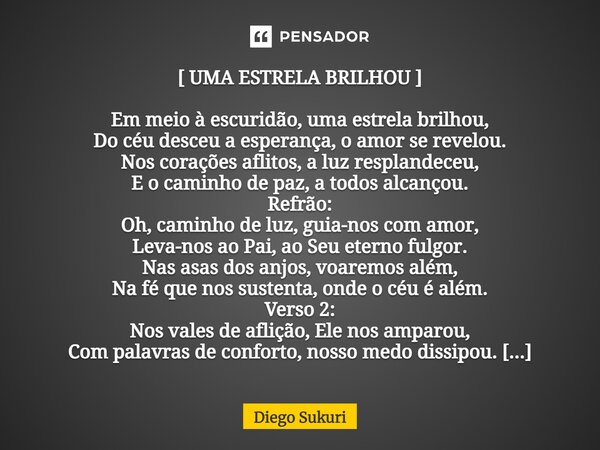 PENSADOR

[ UMA ESTRELA BRILHOU ]

Em meio à escuridão, uma estrela brilhou,
Do céu desceu a esperança, o amor se revelou.
Nos corações aflitos, a luz resplandeceu,
E o caminho de paz, a todos alcançou.
Refrão:
Oh, caminho de luz, guia-nos com amor,
Leva-nos ao Pai, ao Seu eterno fulgor.
Nas asas dos anjos, voaremos além,
Na fé que nos sustenta, onde o céu é além.
Verso 2:
Nos vales de aflição, Ele nos amparou,
Com palavras de conforto, nosso medo dissipou. [...]

Diego Sukuri